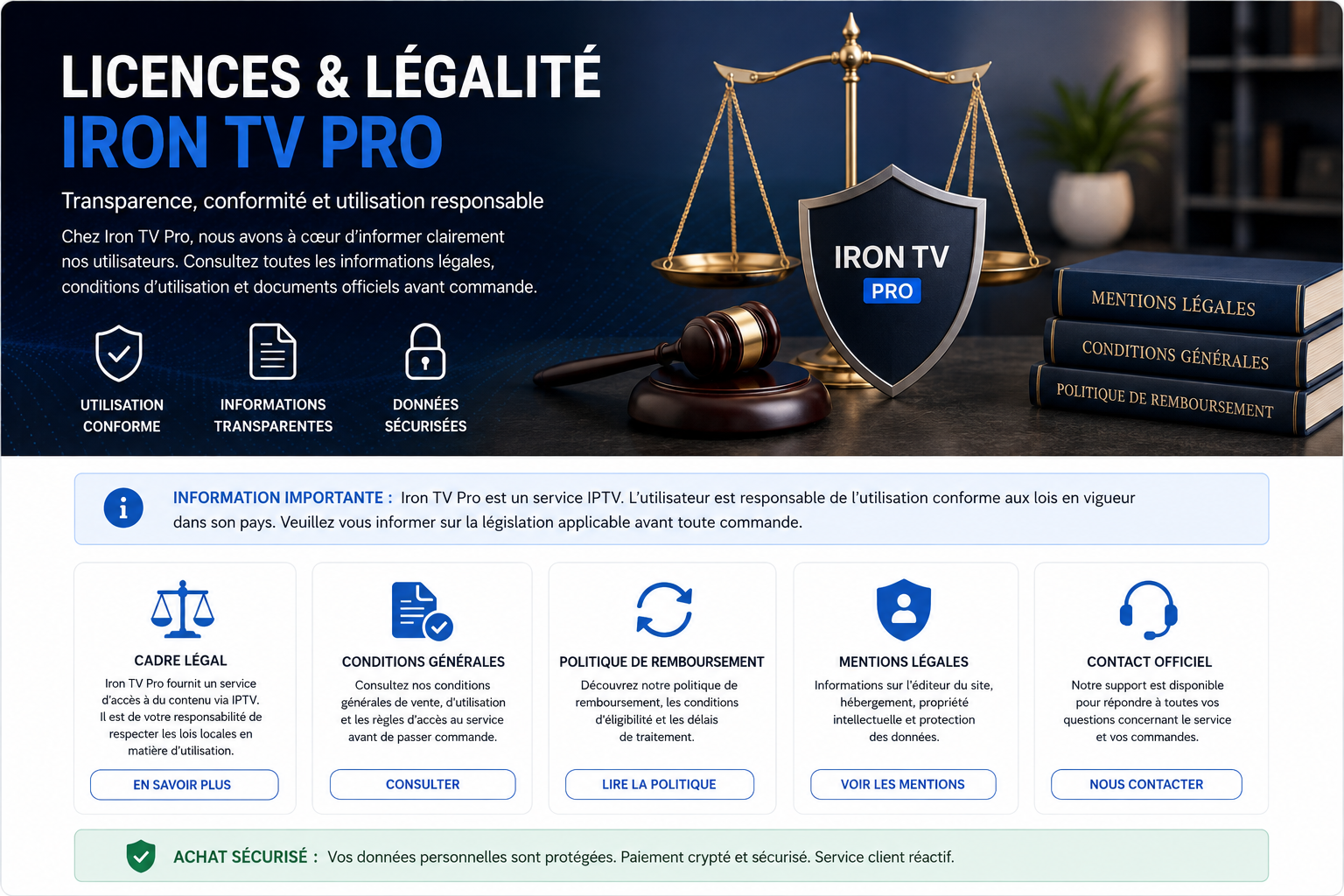 LICENCES & LÉGALITÉ
IRON TV PRO

Transparence, conformité et utilisation responsable

Chez Iron TV Pro, nous avons à cœur d'informer clairement nos utilisateurs. Consultez toutes les informations légales, conditions d'utilisation et documents officiels avant commande.

UTILISATION CONFORME

INFORMATIONS TRANSPARENTES

DONNÉES SÉCURISÉES

IRON TV
PRO

MENTIONS LÉGALES
CONDITIONS GÉNÉRALES
POLITIQUE DE REMBOURSEMENT

INFORMATION IMPORTANTE : Iron TV Pro est un service IPTV. L'utilisateur est responsable de l'utilisation conforme aux lois en vigueur dans son pays. Veuillez vous informer sur la législation applicable avant toute commande.

CADRE LÉGAL
Iron TV Pro fournit un service d'accès à du contenu via IPTV. Il est de votre responsabilité de respecter les lois locales en matière d'utilisation.
EN SAVOIR PLUS

CONDITIONS GÉNÉRALES
Consultez nos conditions générales de vente, d'utilisation et les règles d'accès au service avant de passer commande.
CONSULTER

POLITIQUE DE REMBOURSEMENT
Découvrez notre politique de remboursement, les conditions d'éligibilité et les délais de traitement.
LIRE LA POLITIQUE

MENTIONS LÉGALES
Informations sur l'éditeur du site, hébergement, propriété intellectuelle et protection des données.
VOIR LES MENTIONS

CONTACT OFFICIEL
Notre support est disponible pour répondre à toutes vos questions concernant le service et vos commandes.
NOUS CONTACTER

ACHAT SÉCURISÉ : Vos données personnelles sont protégées. Paiement crypté et sécurisé. Service client réactif.